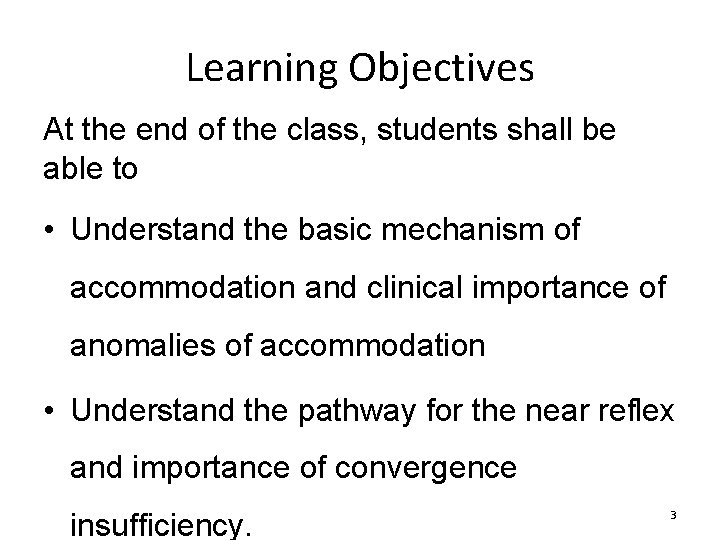 Learning Objectives

At the end of the class, students shall be able to

• Understand the basic mechanism of accommodation and clinical importance of anomalies of accommodation

• Understand the pathway for the near reflex and importance of convergence insufficiency.

3